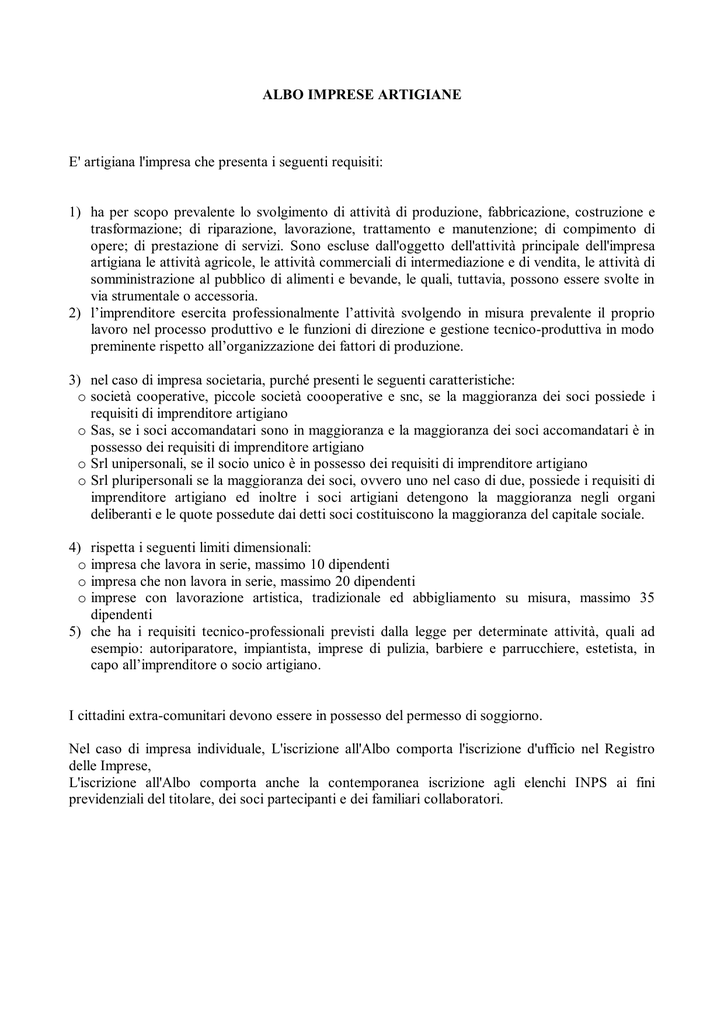 ALBO IMPRESE ARTIGIANE

E' artigiana l'impresa che presenta i seguenti requisiti:

1) ha per scopo prevalente lo svolgimento di attività di produzione, fabbricazione, costruzione e trasformazione; di riparazione, lavorazione, trattamento e manutenzione; di compimento di opere; di prestazione di servizi. Sono escluse dall'oggetto dell'attività principale dell'impresa artigiana le attività agricole, le attività commerciali di intermediazione e di vendita, le attività di somministrazione al pubblico di alimenti e bevande, le quali, tuttavia, possono essere svolte in via strumentale o accessoria.
2) l'imprenditore esercita professionalmente l'attività svolgendo in misura prevalente il proprio lavoro nel processo produttivo e le funzioni di direzione e gestione tecnico-produttiva in modo preminente rispetto all'organizzazione dei fattori di produzione.

3) nel caso di impresa societaria, purché presenti le seguenti caratteristiche:
o società cooperative, piccole società coooperative e snc, se la maggioranza dei soci possiede i requisiti di imprenditore artigiano
o Sas, se i soci accomandatari sono in maggioranza e la maggioranza dei soci accomandatari è in possesso dei requisiti di imprenditore artigiano
o Srl unipersonali, se il socio unico è in possesso dei requisiti di imprenditore artigiano
o Srl pluripersonali se la maggioranza dei soci, ovvero uno nel caso di due, possiede i requisiti di imprenditore artigiano ed inoltre i soci artigiani detengono la maggioranza negli organi deliberanti e le quote possedute dai detti soci costituiscono la maggioranza del capitale sociale.

4) rispetta i seguenti limiti dimensionali:
o impresa che lavora in serie, massimo 10 dipendenti
o impresa che non lavora in serie, massimo 20 dipendenti
o imprese con lavorazione artistica, tradizionale ed abbigliamento su misura, massimo 35 dipendenti
5) che ha i requisiti tecnico-professionali previsti dalla legge per determinate attività, quali ad esempio: autoriparatore, impiantista, imprese di pulizia, barbiere e parrucchiere, estetista, in capo all'imprenditore o socio artigiano.

I cittadini extra-comunitari devono essere in possesso del permesso di soggiorno.

Nel caso di impresa individuale, L'iscrizione all'Albo comporta l'iscrizione d'ufficio nel Registro delle Imprese,
L'iscrizione all'Albo comporta anche la contemporanea iscrizione agli elenchi INPS ai fini previdenziali del titolare, dei soci partecipanti e dei familiari collaboratori.